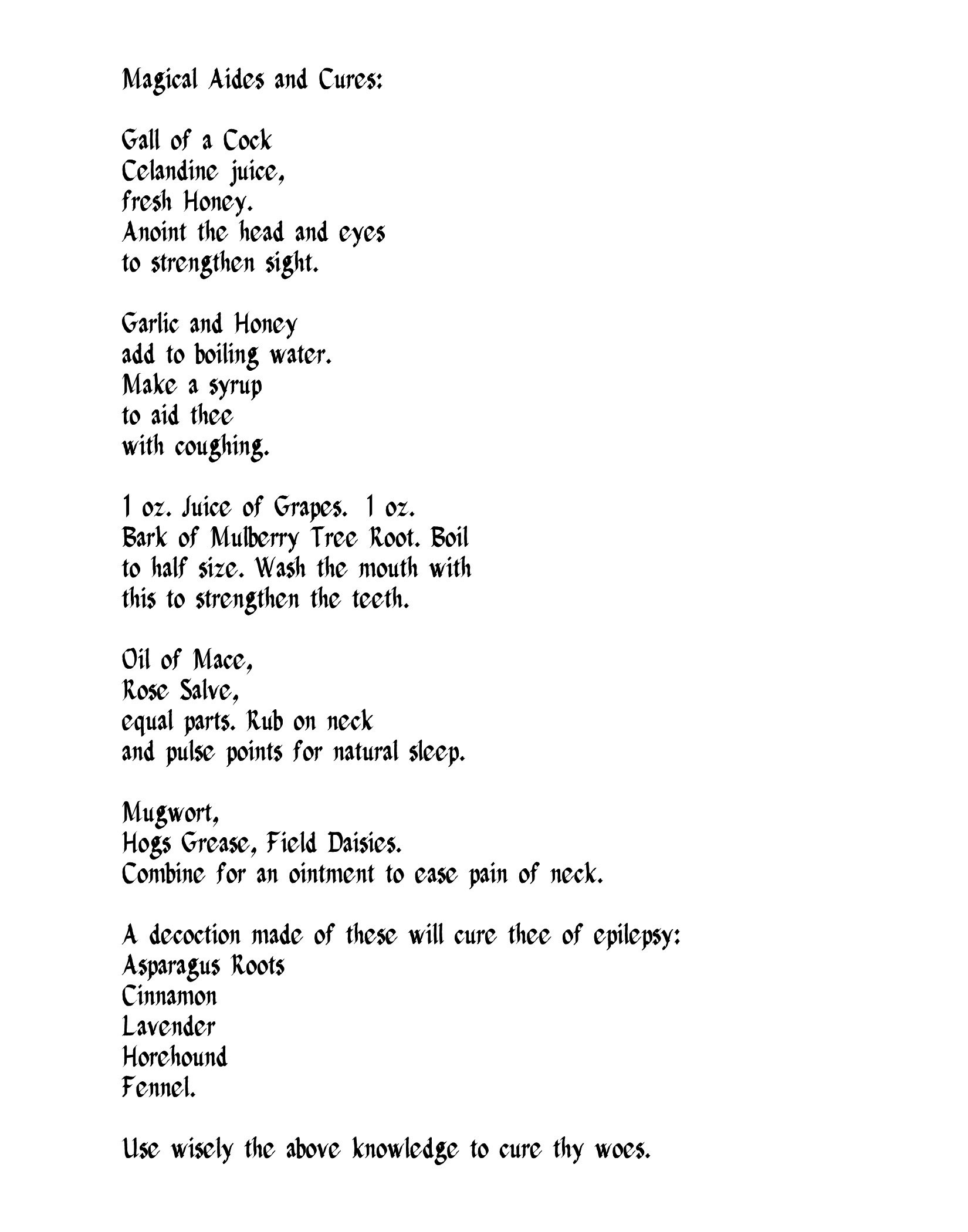 Magical Aides and Cures:

Gall of a Cock
Celandine juice,
fresh Honey.
Anoint the head and eyes
to strengthen sight.

Garlic and Honey
add to boiling water.
Make a syrup
to aid thee
with coughing.

1 oz. Juice of Grapes. 1 oz.
Bark of Mulberry Tree Root. Boil
to half size. Wash the mouth with
this to strengthen the teeth.

Oil of Mace,
Rose Salve,
equal parts. Rub on neck
and pulse points for natural sleep.

Mugwort,
Hogs Grease, Field Daisies.
Combine for an ointment to ease pain of neck.

A decoction made of these will cure thee of epilepsy:
Asparagus Roots
Cinnamon
Lavender
Horehound
Fennel.

Use wisely the above knowledge to cure thy woes.